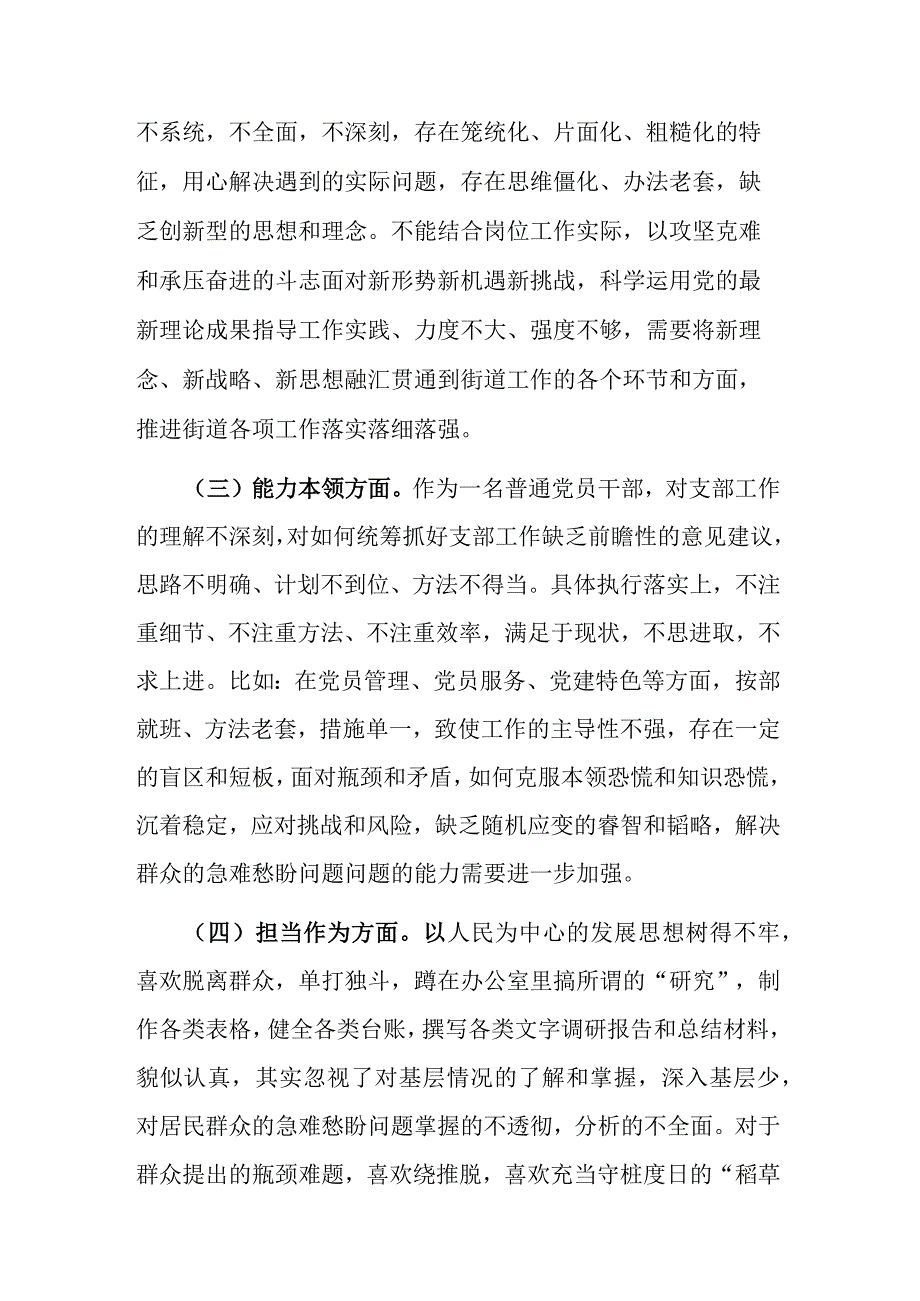 不系统，不全面，不深刻，存在笼统化、片面化、粗糙化的特征，用心解决遇到的实际问题，存在思维僵化、办法老套，缺乏创新型的思想和理念。不能结合岗位工作实际，以攻坚克难和承压奋进的斗志面对新形势新机遇新挑战，科学运用党的最新理论成果指导工作实践、力度不大、强度不够，需要将新理念、新战略、新思想融汇贯通到街道工作的各个环节和方面，推进街道各项工作落实落细落强。

（三）能力本领方面。作为一名普通党员干部，对支部工作的理解不深刻，对如何统筹抓好支部工作缺乏前瞻性的意见建议，思路不明确、计划不到位、方法不得当。具体执行落实上，不注重细节、不注重方法、不注重效率，满足于现状，不思进取，不求上进。比如：在党员管理、党员服务、党建特色等方面，按部就班、方法老套，措施单一，致使工作的主导性不强，存在一定的盲区和短板，面对瓶颈和矛盾，如何克服本领恐慌和知识恐慌，沉着稳定，应对挑战和风险，缺乏随机应变的睿智和韬略，解决群众的急难愁盼问题问题的能力需要进一步加强。

（四）担当作为方面。以人民为中心的发展思想树得不牢，喜欢脱离群众，单打独斗，蹲在办公室里搞所谓的“研究”，制作各类表格，健全各类台账，撰写各类文字调研报告和总结材料，貌似认真，其实忽视了对基层情况的了解和掌握，深入基层少，对居民群众的急难愁盼问题掌握的不透彻，分析的不全面。对于群众提出的瓶颈难题，喜欢绕推脱，喜欢充当守桩度日的“稻草